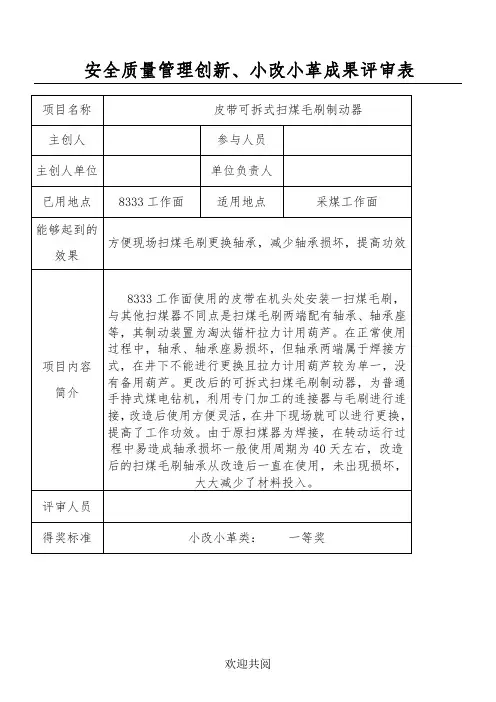 安全质量管理创新、小改小革成果评审表

| 项目名称 | 皮带可拆式扫煤毛刷制动器 | | |
|---|---|---|---|
| 主创人 | | 参与人员 | |
| 主创人单位 | | 单位负责人 | |
| 已用地点 | 8333 工作面 | 适用地点 | 采煤工作面 |
| 能够起到的效果 | 方便现场扫煤毛刷更换轴承，减少轴承损坏，提高功效 | | |
| 项目内容简介 | 8333 工作面使用的皮带在机头处安装一扫煤毛刷，与其他扫煤器不同点是扫煤毛刷两端配有轴承、轴承座等，其制动装置为淘汰锚杆拉力计用葫芦。在正常使用过程中，轴承、轴承座易损坏，但轴承两端属于焊接方式，在井下不能进行更换且拉力计用葫芦较为单一，没有备用葫芦。更改后的可拆式扫煤毛刷制动器，为普通手持式煤电钻机，利用专门加工的连接器与毛刷进行连接，改造后使用方便灵活，在井下现场就可以进行更换，提高了工作功效。由于原扫煤器为焊接，在转动运行过程中易造成轴承损坏一般使用周期为 40 天左右，改造后的扫煤毛刷轴承从改造后一直在使用，未出现损坏，大大减少了材料投入。 | | |
| 评审人员 | | | |
| 得奖标准 | 小改小革类：　　一等奖 | | |

欢迎共阅